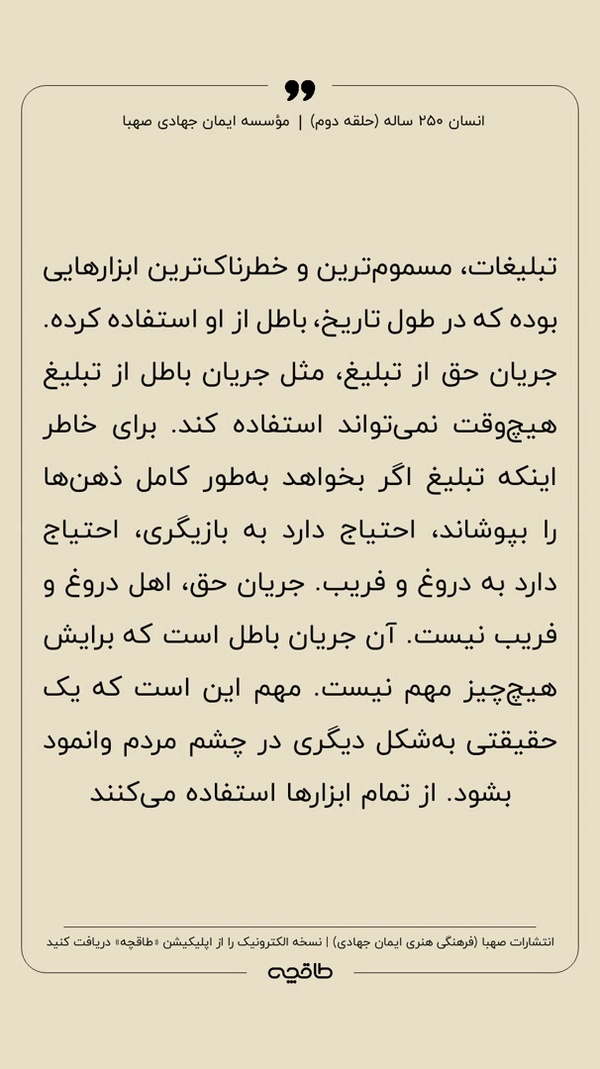 انسان ۲۵۰ ساله (حلقه دوم) | مؤسسه ایمان جهادی صهبا

تبلیغات، مسموم‌ترین و خطرناک‌ترین ابزارهایی بوده که در طول تاریخ، باطل از او استفاده کرده. جریان حق از تبلیغ، مثل جریان باطل از تبلیغ هیچ‌وقت نمی‌تواند استفاده کند. برای خاطر اینکه تبلیغ اگر بخواهد به‌طور کامل ذهن‌ها را بپوشاند، احتیاج دارد به بازیگری، احتیاج دارد به دروغ و فریب. جریان حق، اهل دروغ و فریب نیست. آن جریان باطل است که برایش هیچ‌چیز مهم نیست. مهم این است که یک حقیقتی به‌شکل دیگری در چشم مردم وانمود بشود. از تمام ابزارها استفاده می‌کنند

انتشارات صهبا (فرهنگی هنری ایمان جهادی) | نسخه الکترونیک را از اپلیکیشن «طاقچه» دریافت کنید

طاقچه